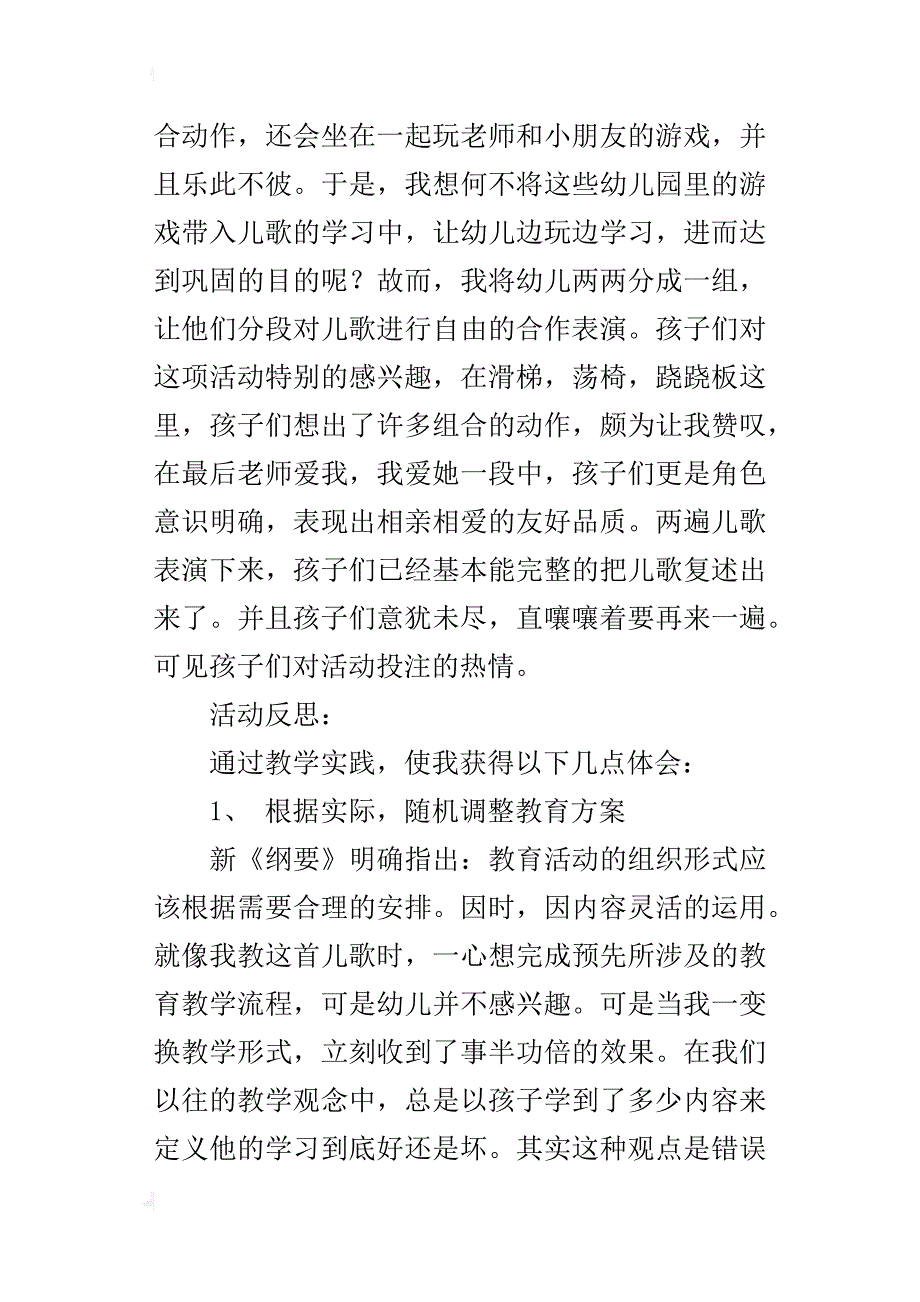 合动作，还会坐在一起玩老师和小朋友的游戏，并且乐此不彼。于是，我想何不将这些幼儿园里的游戏带入儿歌的学习中，让幼儿边玩边学习，进而达到巩固的目的呢？故而，我将幼儿两两分成一组，让他们分段对儿歌进行自由的合作表演。孩子们对这项活动特别的感兴趣，在滑梯，荡椅，跷跷板这里，孩子们想出了许多组合的动作，颇为让我赞叹，在最后老师爱我，我爱她一段中，孩子们更是角色意识明确，表现出相亲相爱的友好品质。两遍儿歌表演下来，孩子们已经基本能完整的把儿歌复述出来了。并且孩子们意犹未尽，直嚷嚷着要再来一遍。可见孩子们对活动投注的热情。

活动反思：

通过教学实践，使我获得以下几点体会：

1、 根据实际，随机调整教育方案

新《纲要》明确指出：教育活动的组织形式应该根据需要合理的安排。因时，因内容灵活的运用。就像我教这首儿歌时，一心想完成预先所涉及的教育教学流程，可是幼儿并不感兴趣。可是当我一变换教学形式，立刻收到了事半功倍的效果。在我们以往的教学观念中，总是以孩子学到了多少内容来定义他的学习到底好还是坏。其实这种观点是错误